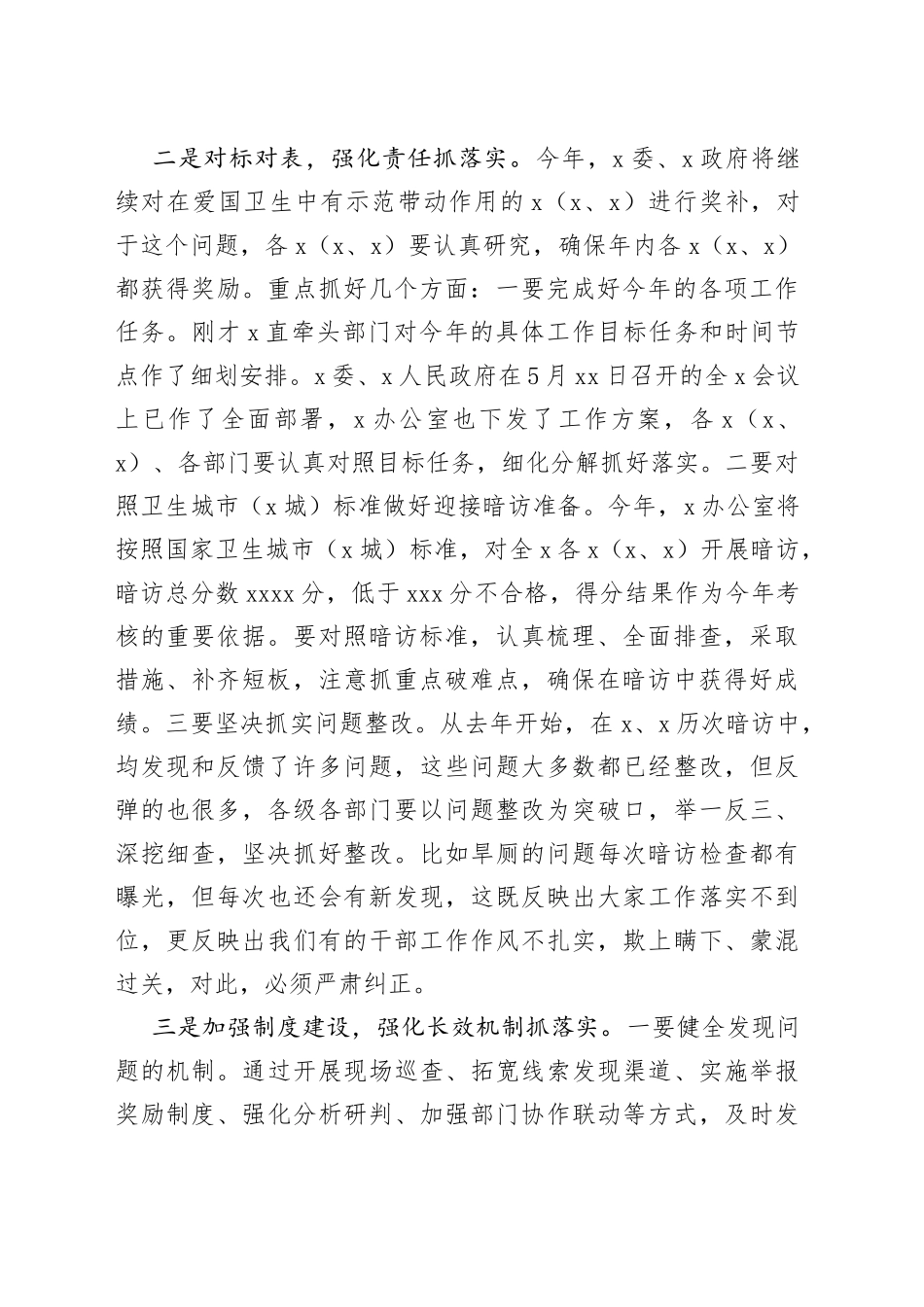 二是对标对表，强化责任抓落实。今年，x委、x政府将继续对在爱国卫生中有示范带动作用的x（x、x）进行奖补，对于这个问题，各x（x、x）要认真研究，确保年内各x（x、x）都获得奖励。重点抓好几个方面：一要完成好今年的各项工作任务。刚才x直牵头部门对今年的具体工作目标任务和时间节点作了细划安排。x委、x人民政府在5月xx日召开的全x会议上已作了全面部署，x办公室也下发了工作方案，各x（x、x）、各部门要认真对照目标任务，细化分解抓好落实。二要对照卫生城市（x城）标准做好迎接暗访准备。今年，x办公室将按照国家卫生城市（x城）标准，对全x各x（x、x）开展暗访，暗访总分数xxxx分，低于xxx分不合格，得分结果作为今年考核的重要依据。要对照暗访标准，认真梳理、全面排查，采取措施、补齐短板，注意抓重点破难点，确保在暗访中获得好成绩。三要坚决抓实问题整改。从去年开始，在x、x历次暗访中，均发现和反馈了许多问题，这些问题大多数都已经整改，但反弹的也很多，各级各部门要以问题整改为突破口，举一反三、深挖细查，坚决抓好整改。比如旱厕的问题每次暗访检查都有曝光，但每次也还会有新发现，这既反映出大家工作落实不到位，更反映出我们有的干部工作作风不扎实，欺上瞒下、蒙混过关，对此，必须严肃纠正。

三是加强制度建设，强化长效机制抓落实。一要健全发现问题的机制。通过开展现场巡查、拓宽线索发现渠道、实施举报奖励制度、强化分析研判、加强部门协作联动等方式，及时发